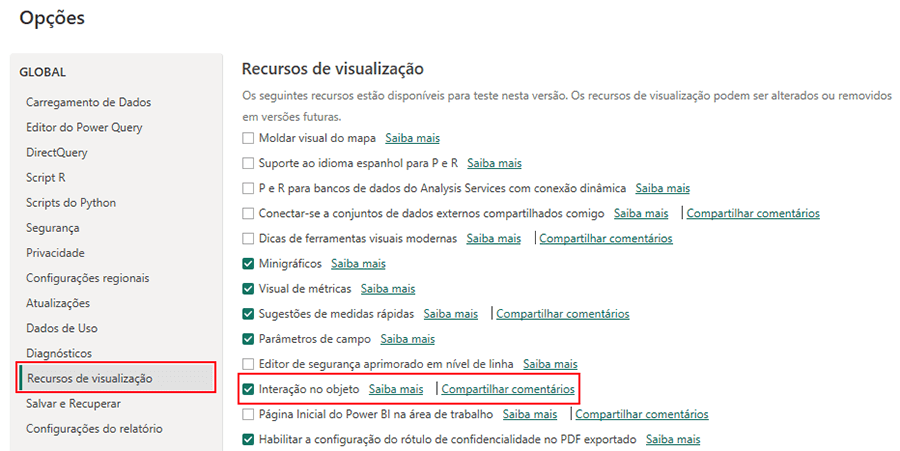 Opções

GLOBAL

Carregamento de Dados
Editor do Power Query
DirectQuery
Script R
Scripts do Python
Segurança
Privacidade
Configurações regionais
Atualizações
Dados de Uso
Diagnósticos
Recursos de visualização
Salvar e Recuperar
Configurações do relatório

Recursos de visualização

Os seguintes recursos estão disponíveis para teste nesta versão. Os recursos de visualização podem ser alterados ou removidos em versões futuras.

Moldar visual do mapa Saiba mais
Suporte ao idioma espanhol para P e R Saiba mais
P e R para bancos de dados do Analysis Services com conexão dinâmica Saiba mais
Conectar-se a conjuntos de dados externos compartilhados comigo Saiba mais | Compartilhar comentários
Dicas de ferramentas visuais modernas Saiba mais | Compartilhar comentários
Minigráficos Saiba mais
Visual de métricas Saiba mais
Sugestões de medidas rápidas Saiba mais | Compartilhar comentários
Parâmetros de campo Saiba mais
Editor de segurança aprimorado em nível de linha Saiba mais
Interação no objeto Saiba mais | Compartilhar comentários
Página Inicial do Power BI na área de trabalho Saiba mais | Compartilhar comentários
Habilitar a configuração do rótulo de confidencialidade no PDF exportado Saiba mais